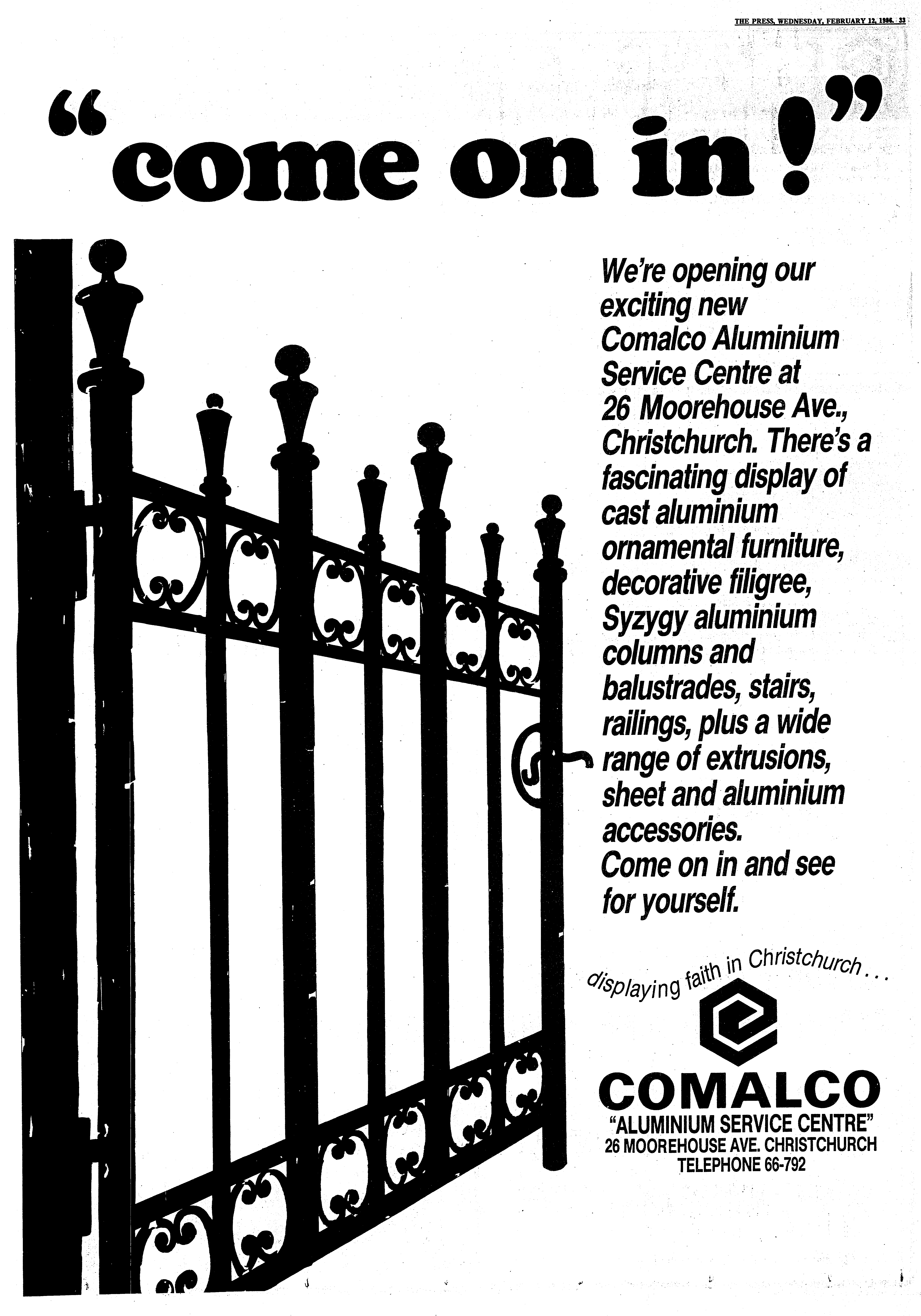 THE PRESS, WEDNESDAY, FEBRUARY 12, 1986. 33

"come on in!"

We're opening our exciting new Comalco Aluminium Service Centre at 26 Moorehouse Ave., Christchurch. There's a fascinating display of cast aluminium ornamental furniture, decorative filigree, Syzygy aluminium columns and balustrades, stairs, railings, plus a wide range of extrusions, sheet and aluminium accessories.
Come on in and see for yourself.

displaying faith in Christchurch...

COMALCO
"ALUMINIUM SERVICE CENTRE"
26 MOOREHOUSE AVE. CHRISTCHURCH
TELEPHONE 66-792